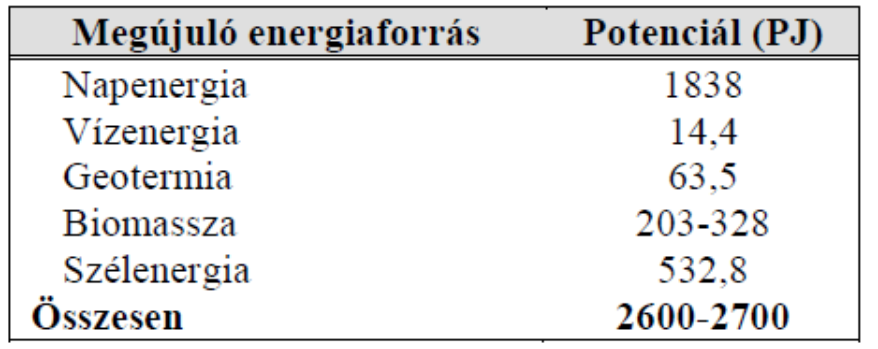 | Megújuló energiaforrás | Potenciál (PJ) |
|---|---|
| Napenergia | 1838 |
| Vízenergia | 14,4 |
| Geotermia | 63,5 |
| Biomassza | 203-328 |
| Szélenergia | 532,8 |
| **Összesen** | **2600-2700** |